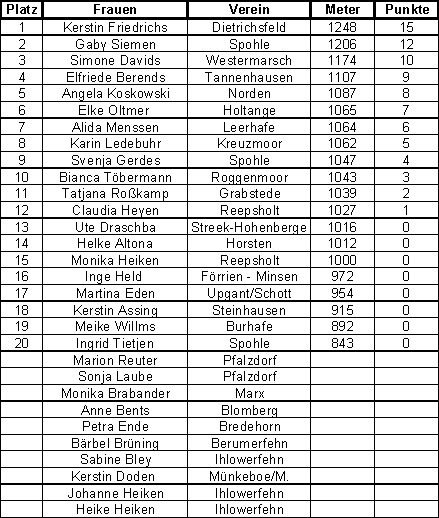 | Platz | Frauen | Verein | Meter | Punkte |
|---|---|---|---|---|
| 1 | Kerstin Friedrichs | Dietrichsfeld | 1248 | 15 |
| 2 | Gaby Siemen | Spohle | 1206 | 12 |
| 3 | Simone Davids | Westermarsch | 1174 | 10 |
| 4 | Elfriede Berends | Tannenhausen | 1107 | 9 |
| 5 | Angela Koskowski | Norden | 1087 | 8 |
| 6 | Elke Oltmer | Holtange | 1065 | 7 |
| 7 | Alida Menssen | Leerhafe | 1064 | 6 |
| 8 | Karin Ledebuhr | Kreuzmoor | 1062 | 5 |
| 9 | Svenja Gerdes | Spohle | 1047 | 4 |
| 10 | Bianca Töbermann | Roggenmoor | 1043 | 3 |
| 11 | Tatjana Roßkamp | Grabstede | 1039 | 2 |
| 12 | Claudia Heyen | Reepsholt | 1027 | 1 |
| 13 | Ute Draschba | Streek-Hohenberge | 1016 | 0 |
| 14 | Helke Altona | Horsten | 1012 | 0 |
| 15 | Monika Heiken | Reepsholt | 1000 | 0 |
| 16 | Inge Held | Förrien - Minsen | 972 | 0 |
| 17 | Martina Eden | Upgant/Schott | 954 | 0 |
| 18 | Kerstin Assing | Steinhausen | 915 | 0 |
| 19 | Meike Willms | Burhafe | 892 | 0 |
| 20 | Ingrid Tietjen | Spohle | 843 | 0 |
| | Marion Reuter | Pfalzdorf | | |
| | Sonja Laube | Pfalzdorf | | |
| | Monika Brabander | Marx | | |
| | Anne Bents | Blomberg | | |
| | Petra Ende | Bredehorn | | |
| | Bärbel Brüning | Berumerfehn | | |
| | Sabine Bley | Ihlowerfehn | | |
| | Kerstin Doden | Münkeboe/M. | | |
| | Johanne Heiken | Ihlowerfehn | | |
| | Heike Heiken | Ihlowerfehn | | |